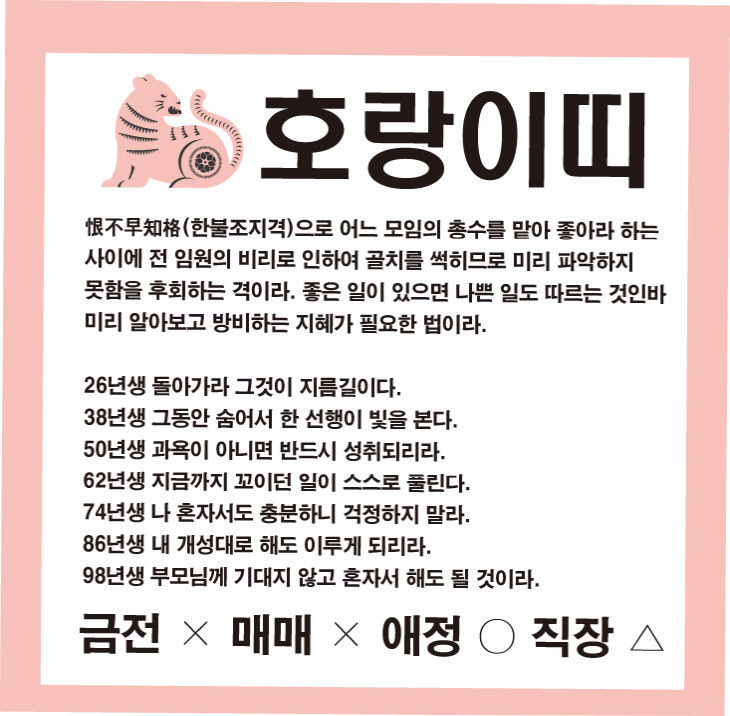 호랑이띠

恨不早知格(한불조지격)으로 어느 모임의 총수를 맡아 좋아라 하는 사이에 전 임원의 비리로 인하여 골치를 썩히므로 미리 파악하지 못함을 후회하는 격이라. 좋은 일이 있으면 나쁜 일도 따르는 것인바 미리 알아보고 방비하는 지혜가 필요한 법이라.

26년생 돌아가라 그것이 지름길이다.
38년생 그동안 숨어서 한 선행이 빛을 본다.
50년생 과욕이 아니면 반드시 성취되리라.
62년생 지금까지 꼬이던 일이 스스로 풀린다.
74년생 나 혼자서도 충분하니 걱정하지 말라.
86년생 내 개성대로 해도 이루게 되리라.
98년생 부모님께 기대지 않고 혼자서 해도 될 것이라.

금전 × 매매 × 애정 ○ 직장 △